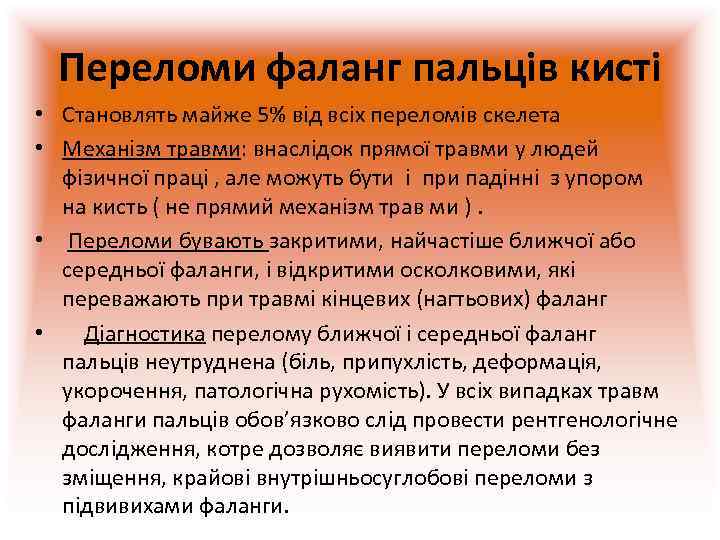 Переломи фаланг пальців кисті

• Становлять майже 5% від всіх переломів скелета
• Механізм травми: внаслідок прямої травми у людей фізичної праці , але можуть бути і при падінні з упором на кисть ( не прямий механізм трав ми ) .
• Переломи бувають закритими, найчастіше ближчої або середньої фаланги, і відкритими осколковими, які переважають при травмі кінцевих (нагтьових) фаланг
• Діагностика перелому ближчої і середньої фаланг пальців неутруднена (біль, припухлість, деформація, укорочення, патологічна рухомість). У всіх випадках травм фаланги пальців обов'язково слід провести рентгенологічне дослідження, котре дозволяє виявити переломи без зміщення, крайові внутрішньосуглобові переломи з підвивихами фаланги.